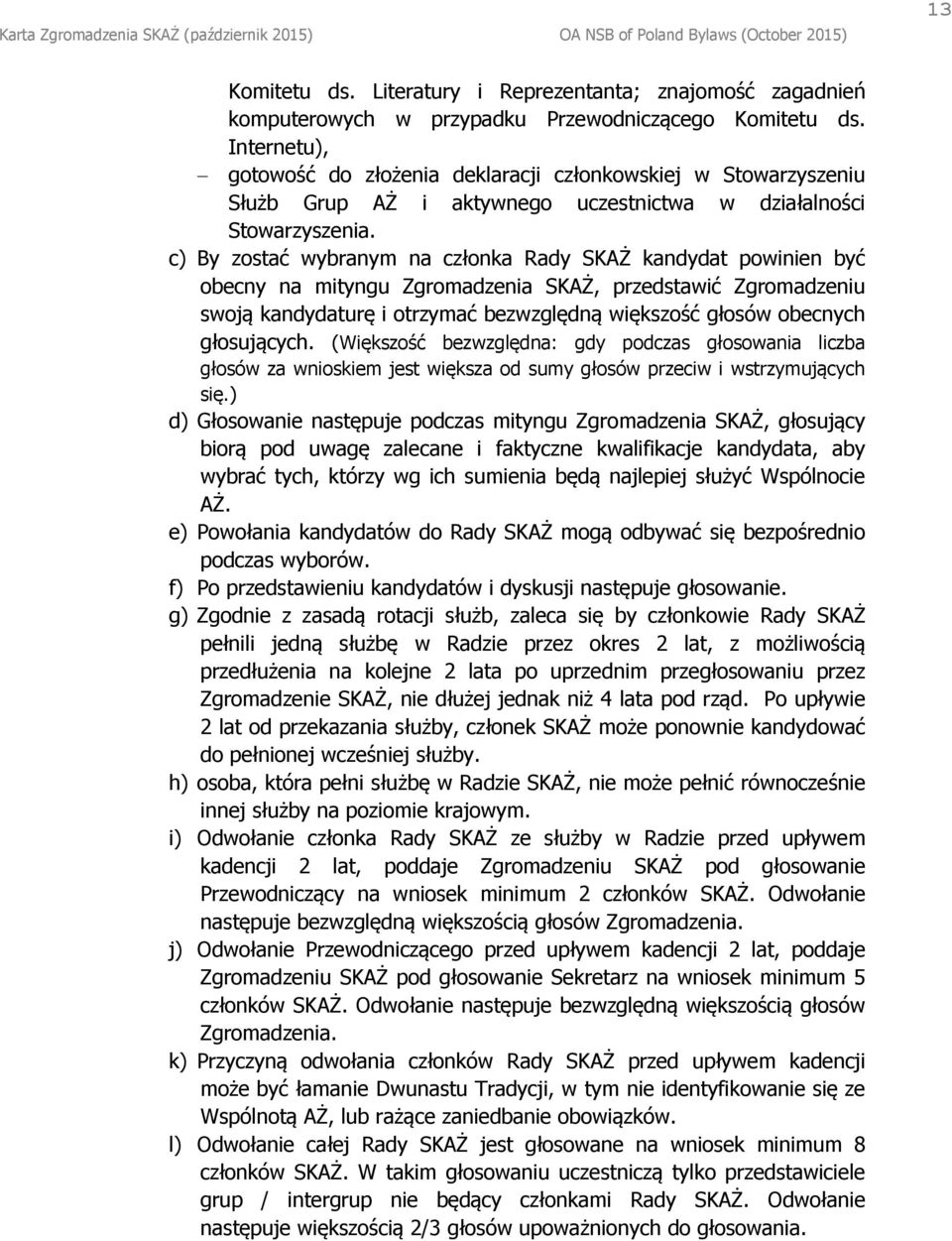 13

Karta Zgromadzenia SKAŻ (październik 2015) OA NSB of Poland Bylaws (October 2015)

Komitetu ds. Literatury i Reprezentanta; znajomość zagadnień komputerowych w przypadku Przewodniczącego Komitetu ds. Internetu),

– gotowość do złożenia deklaracji członkowskiej w Stowarzyszeniu Służb Grup AŻ i aktywnego uczestnictwa w działalności Stowarzyszenia.

c) By zostać wybranym na członka Rady SKAŻ kandydat powinien być obecny na mityngu Zgromadzenia SKAŻ, przedstawić Zgromadzeniu swoją kandydaturę i otrzymać bezwzględną większość głosów obecnych głosujących. (Większość bezwzględna: gdy podczas głosowania liczba głosów za wnioskiem jest większa od sumy głosów przeciw i wstrzymujących się.)

d) Głosowanie następuje podczas mityngu Zgromadzenia SKAŻ, głosujący biorą pod uwagę zalecane i faktyczne kwalifikacje kandydata, aby wybrać tych, którzy wg ich sumienia będą najlepiej służyć Wspólnocie AŻ.

e) Powołania kandydatów do Rady SKAŻ mogą odbywać się bezpośrednio podczas wyborów.

f) Po przedstawieniu kandydatów i dyskusji następuje głosowanie.

g) Zgodnie z zasadą rotacji służb, zaleca się by członkowie Rady SKAŻ pełnili jedną służbę w Radzie przez okres 2 lat, z możliwością przedłużenia na kolejne 2 lata po uprzednim przegłosowaniu przez Zgromadzenie SKAŻ, nie dłużej jednak niż 4 lata pod rząd. Po upływie 2 lat od przekazania służby, członek SKAŻ może ponownie kandydować do pełnionej wcześniej służby.

h) osoba, która pełni służbę w Radzie SKAŻ, nie może pełnić równocześnie innej służby na poziomie krajowym.

i) Odwołanie członka Rady SKAŻ ze służby w Radzie przed upływem kadencji 2 lat, poddaje Zgromadzeniu SKAŻ pod głosowanie Przewodniczący na wniosek minimum 2 członków SKAŻ. Odwołanie następuje bezwzględną większością głosów Zgromadzenia.

j) Odwołanie Przewodniczącego przed upływem kadencji 2 lat, poddaje Zgromadzeniu SKAŻ pod głosowanie Sekretarz na wniosek minimum 5 członków SKAŻ. Odwołanie następuje bezwzględną większością głosów Zgromadzenia.

k) Przyczyną odwołania członków Rady SKAŻ przed upływem kadencji może być łamanie Dwunastu Tradycji, w tym nie identyfikowanie się ze Wspólnotą AŻ, lub rażące zaniedbanie obowiązków.

l) Odwołanie całej Rady SKAŻ jest głosowane na wniosek minimum 8 członków SKAŻ. W takim głosowaniu uczestniczą tylko przedstawiciele grup / intergrup nie będący członkami Rady SKAŻ. Odwołanie następuje większością 2/3 głosów upoważnionych do głosowania.